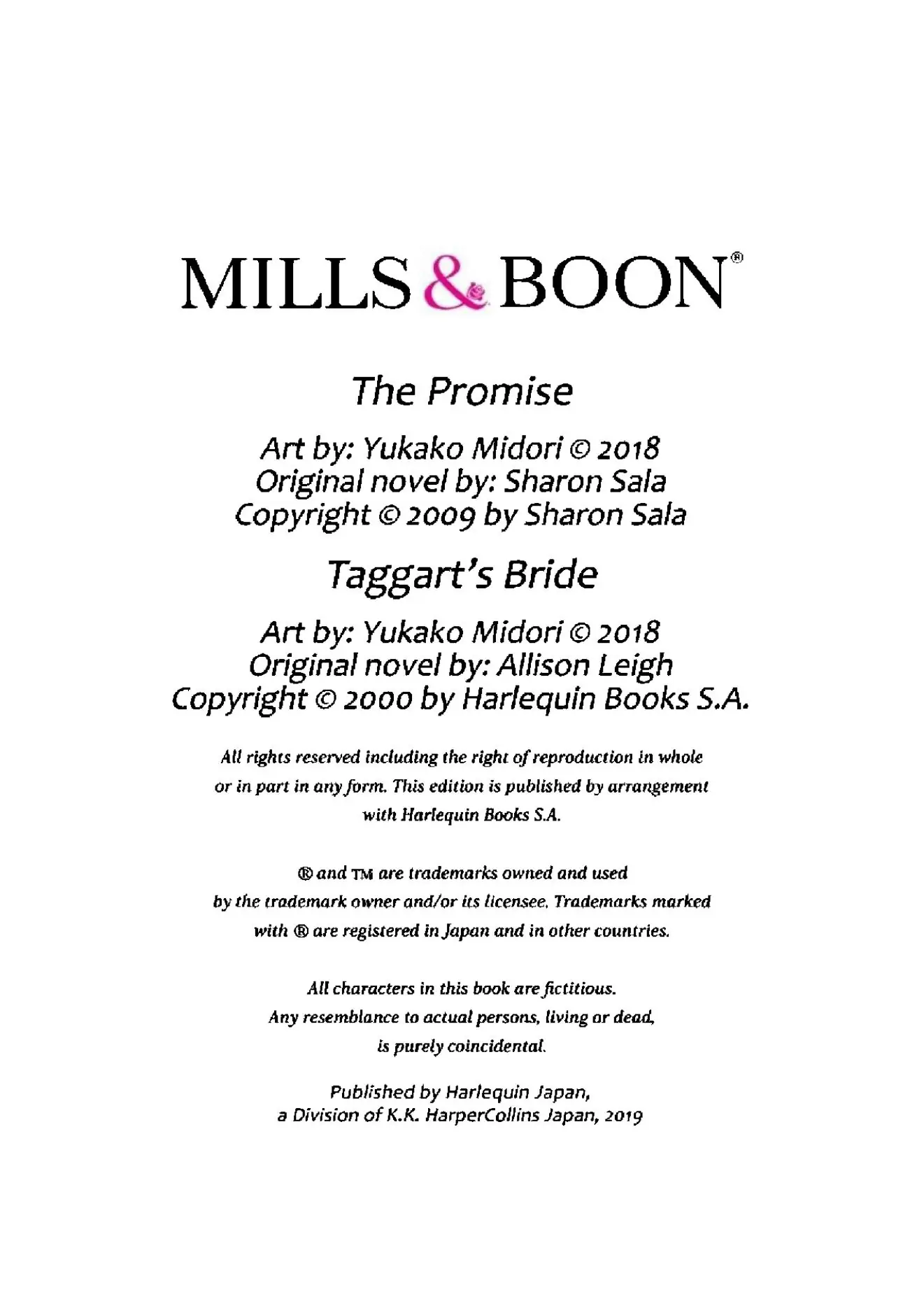 MILLS & BOON®

The Promise

Art by: Yukako Midori © 2018
Original novel by: Sharon Sala
Copyright © 2009 by Sharon Sala

Taggart's Bride

Art by: Yukako Midori © 2018
Original novel by: Allison Leigh
Copyright © 2000 by Harlequin Books S.A.

All rights reserved including the right of reproduction in whole or in part in any form. This edition is published by arrangement with Harlequin Books S.A.

® and ™ are trademarks owned and used by the trademark owner and/or its licensee. Trademarks marked with ® are registered in Japan and in other countries.

All characters in this book are fictitious. Any resemblance to actual persons, living or dead, is purely coincidental.

Published by Harlequin Japan, a Division of K.K. HarperCollins Japan, 2019